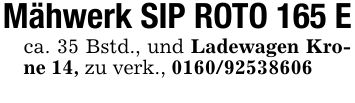 Mähwerk SIP ROTO 165 E

ca. 35 Bstd., und Ladewagen Krone 14, zu verk., 0160/92538606